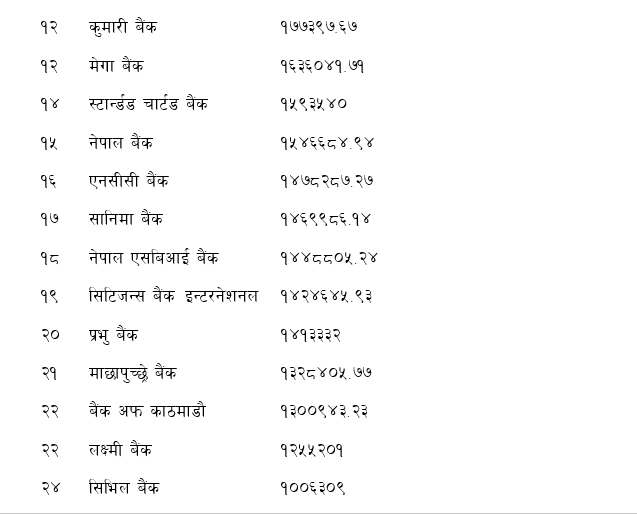 | १२ | कुमारी बैंक | १७७३९७.६७ |
|---|---|---|
| १२ | मेगा बैंक | १६३६०४१.७१ |
| १४ | स्टार्न्डड चार्टड बैंक | १५९३५४० |
| १५ | नेपाल बैंक | १५४६६८४.९४ |
| १६ | एनसीसी बैंक | १४७८२८७.२७ |
| १७ | सानिमा बैंक | १४६९९८६.१४ |
| १८ | नेपाल एसबिआई बैंक | १४४८८०५.२४ |
| १९ | सिटिजन्स बैंक इन्टरनेशनल | १४२४६४५.९३ |
| २० | प्रभु बैंक | १४१३३३२ |
| २१ | माछापुच्छ्रे बैंक | १३२८४०५.७७ |
| २२ | बैंक अफ काठमाडौ | १३००९४३.२३ |
| २२ | लक्ष्मी बैंक | १२५५२०१ |
| २४ | सिभिल बैंक | १००६३०९ |